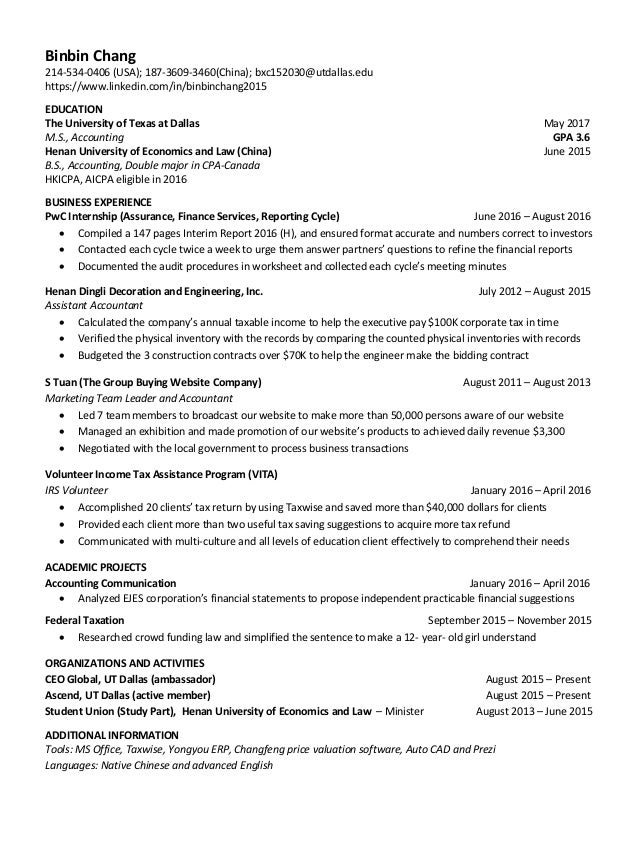 Binbin Chang
214-534-0406 (USA); 187-3609-3460(China); bxc152030@utdallas.edu
https://www.linkedin.com/in/binbinchang2015

EDUCATION
The University of Texas at Dallas May 2017
M.S., Accounting GPA 3.6
Henan University of Economics and Law (China) June 2015
B.S., Accounting, Double major in CPA-Canada
HKICPA, AICPA eligible in 2016

BUSINESS EXPERIENCE
PwC Internship (Assurance, Finance Services, Reporting Cycle) June 2016 – August 2016
• Compiled a 147 pages Interim Report 2016 (H), and ensured format accurate and numbers correct to investors
• Contacted each cycle twice a week to urge them answer partners' questions to refine the financial reports
• Documented the audit procedures in worksheet and collected each cycle's meeting minutes

Henan Dingli Decoration and Engineering, Inc. July 2012 – August 2015
Assistant Accountant
• Calculated the company's annual taxable income to help the executive pay $100K corporate tax in time
• Verified the physical inventory with the records by comparing the counted physical inventories with records
• Budgeted the 3 construction contracts over $70K to help the engineer make the bidding contract

S Tuan (The Group Buying Website Company) August 2011 – August 2013
Marketing Team Leader and Accountant
• Led 7 team members to broadcast our website to make more than 50,000 persons aware of our website
• Managed an exhibition and made promotion of our website's products to achieved daily revenue $3,300
• Negotiated with the local government to process business transactions

Volunteer Income Tax Assistance Program (VITA)
IRS Volunteer January 2016 – April 2016
• Accomplished 20 clients' tax return by using Taxwise and saved more than $40,000 dollars for clients
• Provided each client more than two useful tax saving suggestions to acquire more tax refund
• Communicated with multi-culture and all levels of education client effectively to comprehend their needs

ACADEMIC PROJECTS
Accounting Communication January 2016 – April 2016
• Analyzed EJES corporation's financial statements to propose independent practicable financial suggestions
Federal Taxation September 2015 – November 2015
• Researched crowd funding law and simplified the sentence to make a 12- year- old girl understand

ORGANIZATIONS AND ACTIVITIES
CEO Global, UT Dallas (ambassador) August 2015 – Present
Ascend, UT Dallas (active member) August 2015 – Present
Student Union (Study Part), Henan University of Economics and Law – Minister August 2013 – June 2015

ADDITIONAL INFORMATION
Tools: MS Office, Taxwise, Yongyou ERP, Changfeng price valuation software, Auto CAD and Prezi
Languages: Native Chinese and advanced English